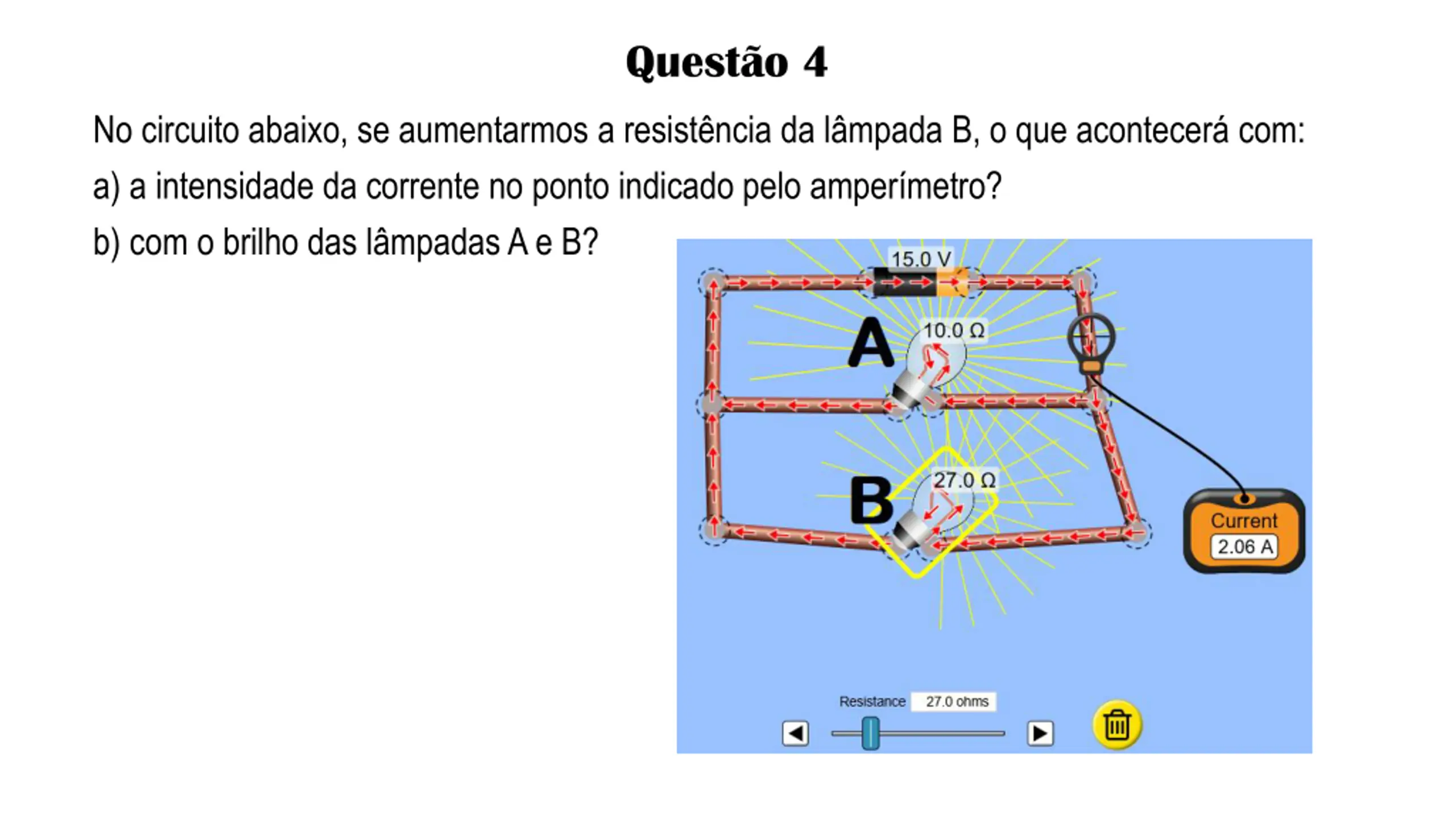 Questão 4

No circuito abaixo, se aumentarmos a resistência da lâmpada B, o que acontecerá com:

a) a intensidade da corrente no ponto indicado pelo amperímetro?

b) com o brilho das lâmpadas A e B?

15.0 V

A

10.0 Ω

B

27.0 Ω

Current
2.06 A

Resistance 27.0 ohms